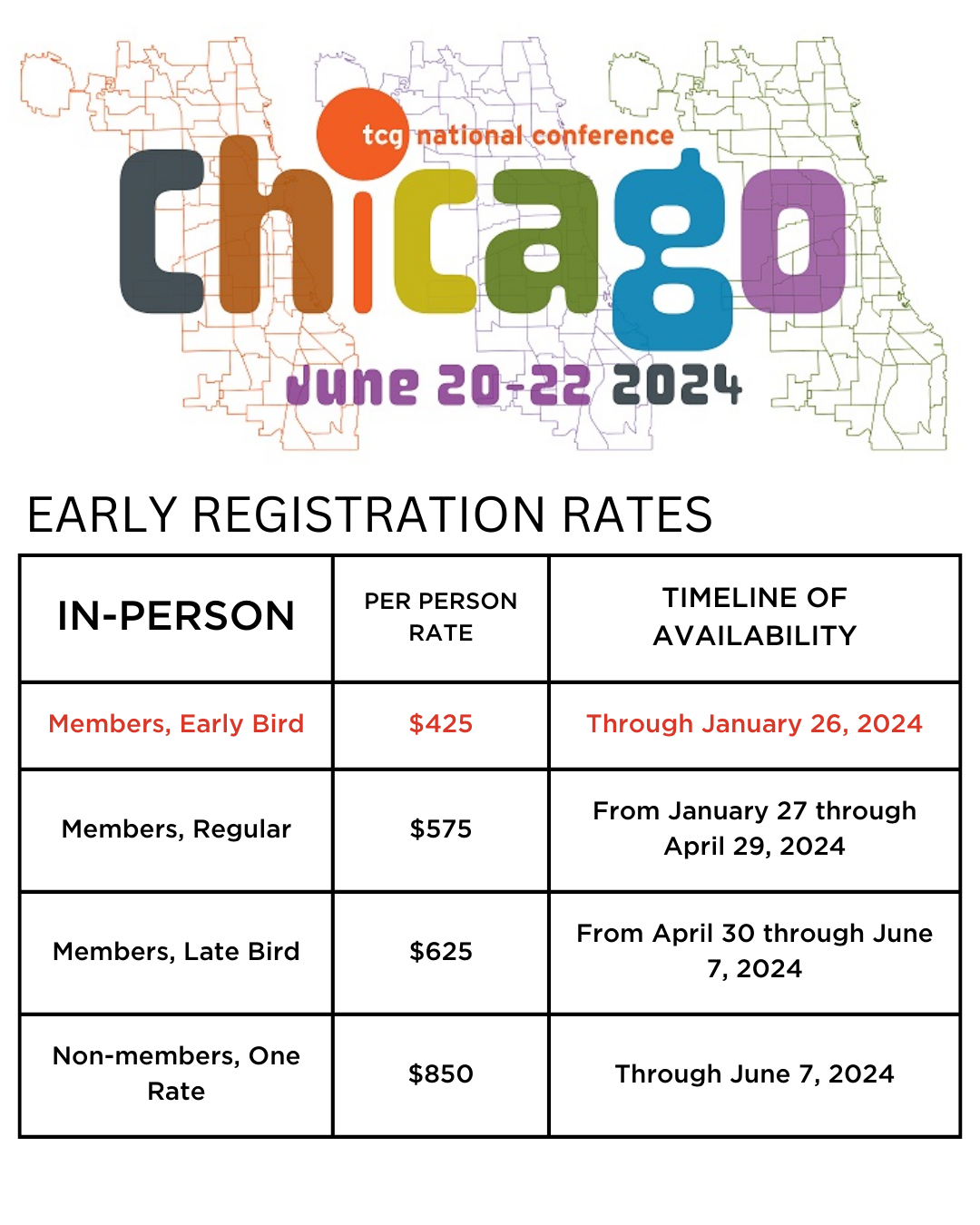 tcg national conference

chicago

June 20-22 2024

EARLY REGISTRATION RATES

| IN-PERSON | PER PERSON RATE | TIMELINE OF AVAILABILITY |
|---|---|---|
| Members, Early Bird | $425 | Through January 26, 2024 |
| Members, Regular | $575 | From January 27 through April 29, 2024 |
| Members, Late Bird | $625 | From April 30 through June 7, 2024 |
| Non-members, One Rate | $850 | Through June 7, 2024 |